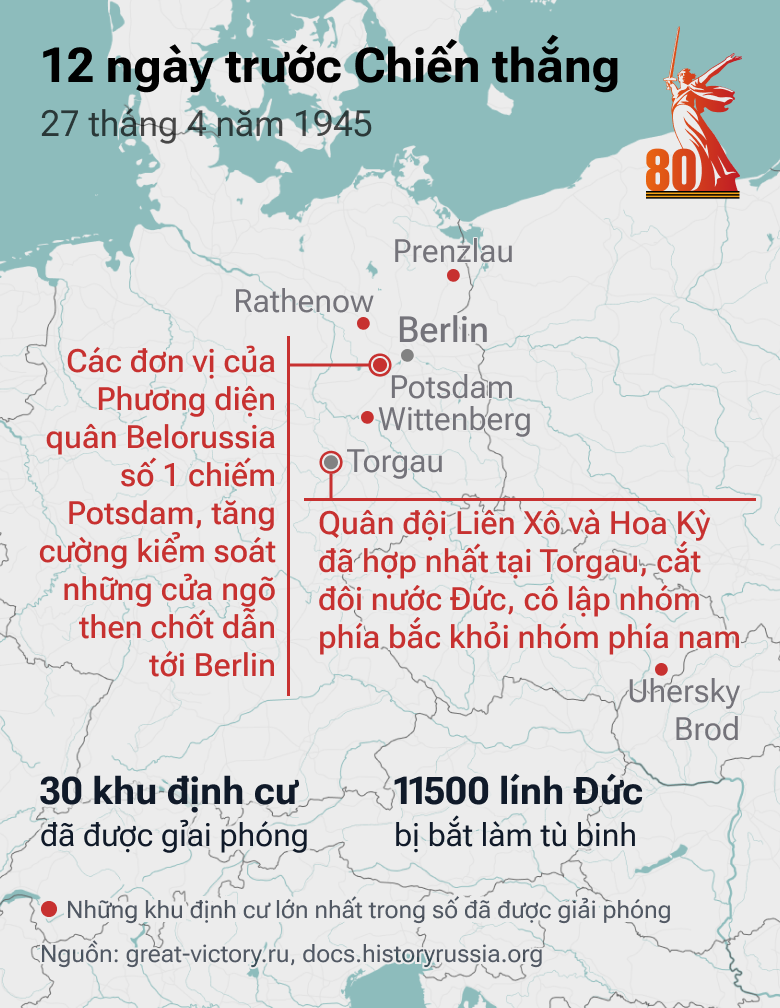 12 ngày trước Chiến thắng
27 tháng 4 năm 1945

80

Prenzlau
Rathenow
Berlin
Potsdam
Wittenberg
Torgau

Các đơn vị của Phương diện quân Belorussia số 1 chiếm Potsdam, tăng cường kiểm soát những cửa ngõ then chốt dẫn tới Berlin

Quân đội Liên Xô và Hoa Kỳ đã hợp nhất tại Torgau, cắt đôi nước Đức, cô lập nhóm phía bắc khỏi nhóm phía nam

Uhersky Brod

30 khu định cư
đã được giải phóng

11500 lính Đức
bị bắt làm tù binh

Những khu định cư lớn nhất trong số đã được giải phóng

Nguồn: great-victory.ru, docs.historyrussia.org